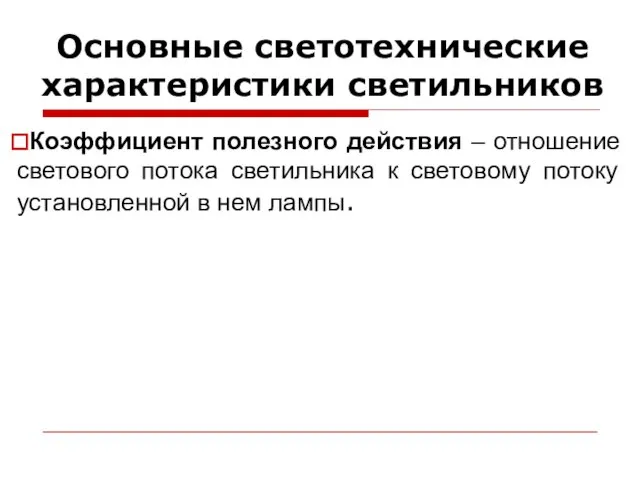 Основные светотехнические характеристики светильников

Коэффициент полезного действия – отношение светового потока светильника к световому потоку установленной в нем лампы.